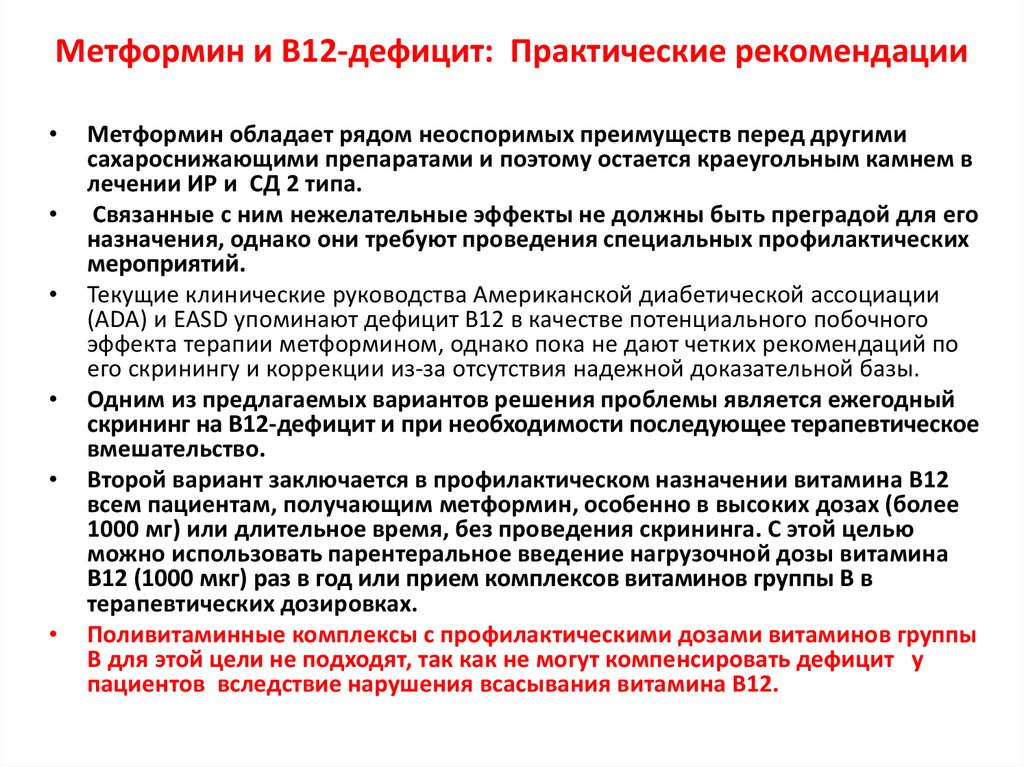 Метформин и В12-дефицит: Практические рекомендации

• Метформин обладает рядом неоспоримых преимуществ перед другими сахароснижающими препаратами и поэтому остается краеугольным камнем в лечении ИР и СД 2 типа.

• Связанные с ним нежелательные эффекты не должны быть преградой для его назначения, однако они требуют проведения специальных профилактических мероприятий.

• Текущие клинические руководства Американской диабетической ассоциации (ADA) и EASD упоминают дефицит В12 в качестве потенциального побочного эффекта терапии метформином, однако пока не дают четких рекомендаций по его скринингу и коррекции из-за отсутствия надежной доказательной базы.

• Одним из предлагаемых вариантов решения проблемы является ежегодный скрининг на В12-дефицит и при необходимости последующее терапевтическое вмешательство.

• Второй вариант заключается в профилактическом назначении витамина В12 всем пациентам, получающим метформин, особенно в высоких дозах (более 1000 мг) или длительное время, без проведения скрининга. С этой целью можно использовать парентеральное введение нагрузочной дозы витамина В12 (1000 мкг) раз в год или прием комплексов витаминов группы В в терапевтических дозировках.

• Поливитаминные комплексы с профилактическими дозами витаминов группы В для этой цели не подходят, так как не могут компенсировать дефицит у пациентов вследствие нарушения всасывания витамина В12.